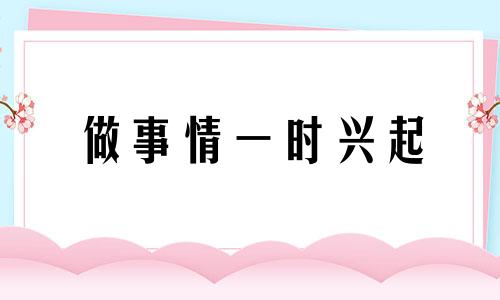 做事情一时兴起